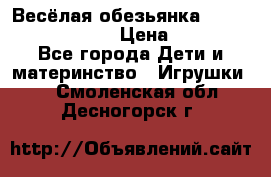 Весёлая обезьянка
Цена
Все города Дети и материнство Игрушки
Смоленская обл Десногорск г

http://Объявлений.сайт